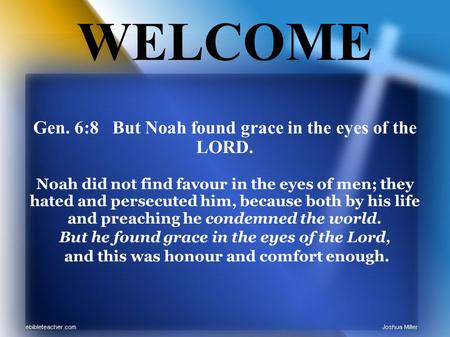 WELCOME

Gen. 6:8 But Noah found grace in the eyes of the LORD.

Noah did not find favour in the eyes of men; they hated and persecuted him, because both by his life and preaching he condemned the world. But he found grace in the eyes of the Lord, and this was honour and comfort enough.

ebibleteacher.com

Joshua Miller